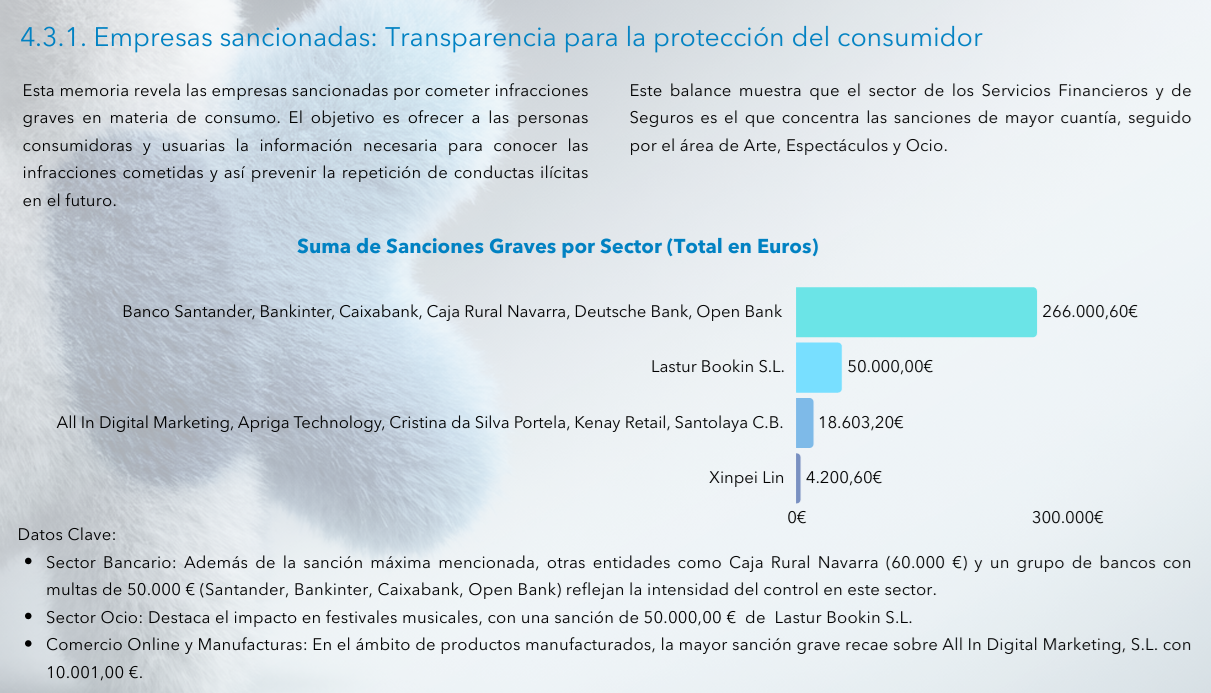 4.3.1. Empresas sancionadas: Transparencia para la protección del consumidor

Esta memoria revela las empresas sancionadas por cometer infracciones graves en materia de consumo. El objetivo es ofrecer a las personas consumidoras y usuarias la información necesaria para conocer las infracciones cometidas y así prevenir la repetición de conductas ilícitas en el futuro.

Este balance muestra que el sector de los Servicios Financieros y de Seguros es el que concentra las sanciones de mayor cuantía, seguido por el área de Arte, Espectáculos y Ocio.

Suma de Sanciones Graves por Sector (Total en Euros)

Banco Santander, Bankinter, Caixabank, Caja Rural Navarra, Deutsche Bank, Open Bank
266.000,60€

Lastur Bookin S.L.
50.000,00€

All In Digital Marketing, Apriga Technology, Cristina da Silva Portela, Kenay Retail, Santolaya C.B.
18.603,20€

Xinpei Lin
4.200,60€

0€
300.000€

Datos Clave:

• Sector Bancario: Además de la sanción máxima mencionada, otras entidades como Caja Rural Navarra (60.000 €) y un grupo de bancos con multas de 50.000 € (Santander, Bankinter, Caixabank, Open Bank) reflejan la intensidad del control en este sector.
• Sector Ocio: Destaca el impacto en festivales musicales, con una sanción de 50.000,00 € de Lastur Bookin S.L.
• Comercio Online y Manufacturas: En el ámbito de productos manufacturados, la mayor sanción grave recae sobre All In Digital Marketing, S.L. con 10.001,00 €.